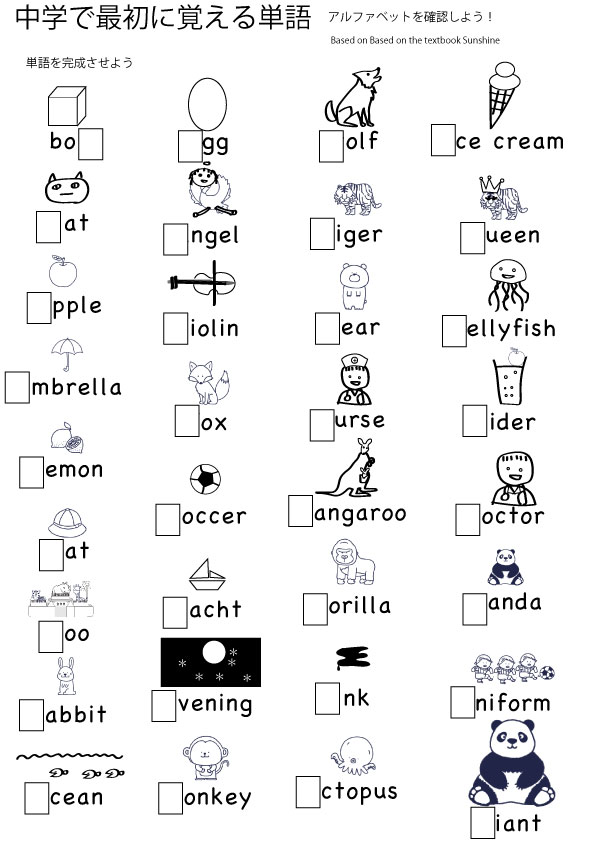 中学で最初に覚える単語 アルファベットを確認しよう！

Based on Based on the textbook Sunshine

単語を完成させよう

bo☐

☐at

☐pple

☐mbrella

☐emon

☐at

☐oo

☐abbit

☐cean

☐gg

☐ngel

☐iolin

☐ox

☐occer

☐acht

☐vening

☐onkey

☐olf

☐iger

☐ear

☐urse

☐angaroo

☐orilla

☐nk

☐ctopus

☐ce cream

☐ueen

☐ellyfish

☐ider

☐octor

☐anda

☐niform

☐iant